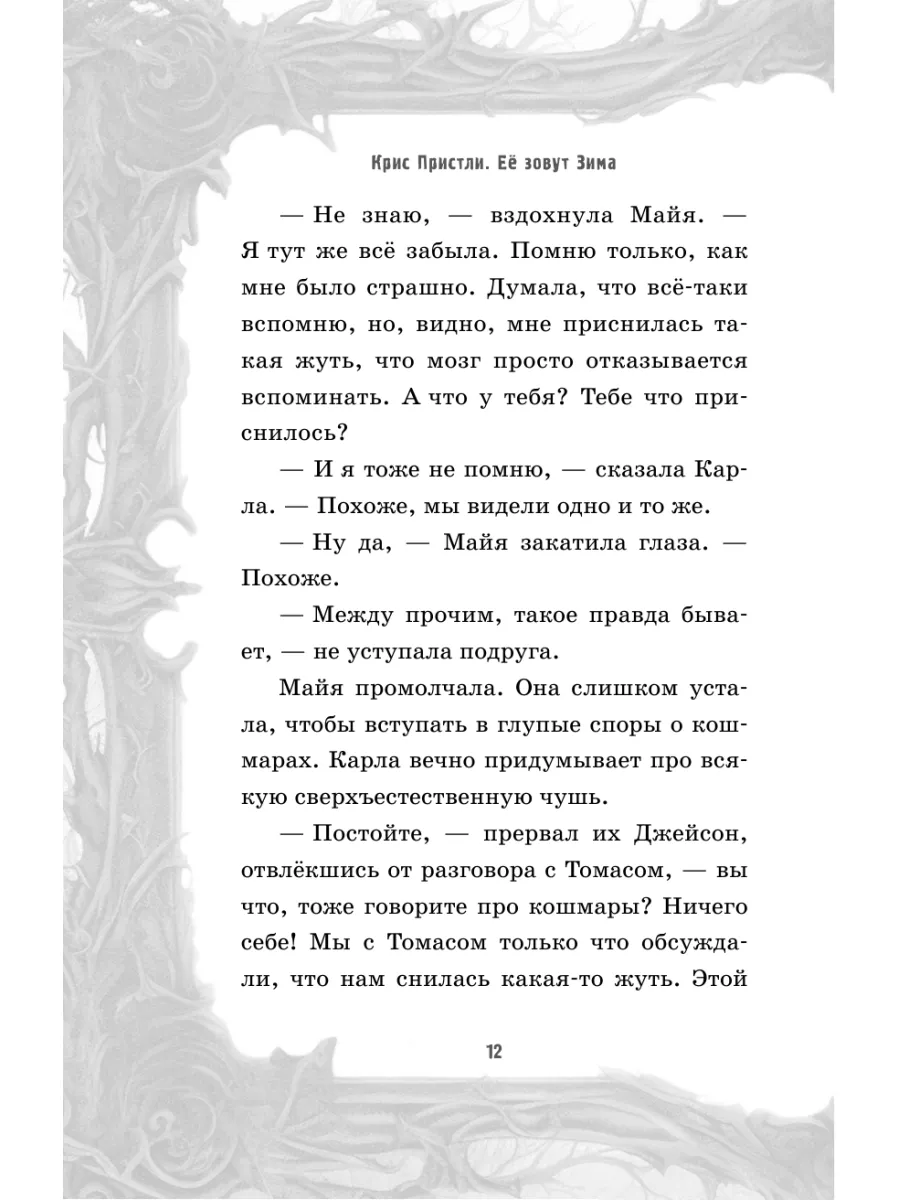 Крис Пристли. Её зовут Зима

— Не знаю, — вздохнула Майя. — Я тут же всё забыла. Помню только, как мне было страшно. Думала, что всё-таки вспомню, но, видно, мне приснилась такая жуть, что мозг просто отказывается вспоминать. А что у тебя? Тебе что приснилось?

— И я тоже не помню, — сказала Карла. — Похоже, мы видели одно и то же.

— Ну да, — Майя закатила глаза. — Похоже.

— Между прочим, такое правда бывает, — не уступала подруга.

Майя промолчала. Она слишком устала, чтобы вступать в глупые споры о кошмарах. Карла вечно придумывает про всякую сверхъестественную чушь.

— Постойте, — прервал их Джейсон, отвлёкшись от разговора с Томасом, — вы что, тоже говорите про кошмары? Ничего себе! Мы с Томасом только что обсуждали, что нам снилась какая-то жуть. Этой

12